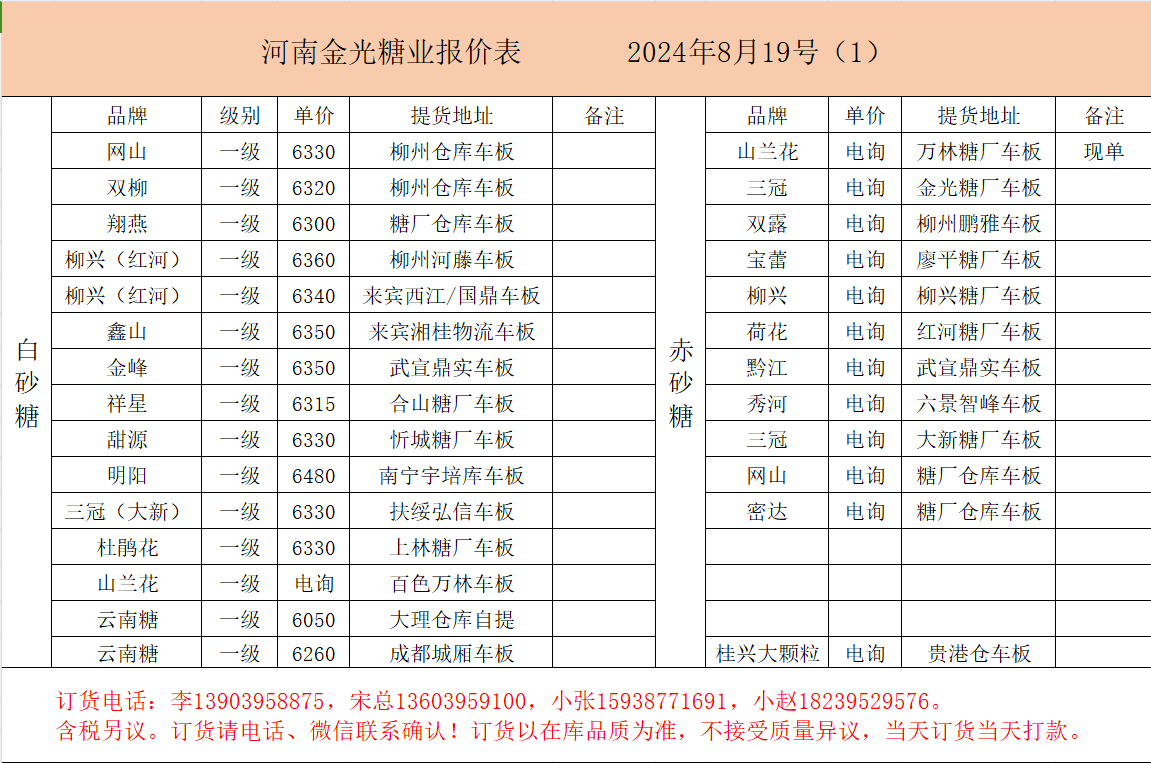 河南金光糖业报价表　　2024年8月19号（1）

白砂糖

| 品牌 | 级别 | 单价 | 提货地址 | 备注 |
|---|---|---|---|---|
| 网山 | 一级 | 6330 | 柳州仓库车板 | |
| 双柳 | 一级 | 6320 | 柳州仓库车板 | |
| 翔燕 | 一级 | 6300 | 糖厂仓库车板 | |
| 柳兴（红河） | 一级 | 6360 | 柳州河藤车板 | |
| 柳兴（红河） | 一级 | 6340 | 来宾西江/国鼎车板 | |
| 鑫山 | 一级 | 6350 | 来宾湘桂物流车板 | |
| 金峰 | 一级 | 6350 | 武宣鼎实车板 | |
| 祥星 | 一级 | 6315 | 合山糖厂车板 | |
| 甜源 | 一级 | 6330 | 忻城糖厂车板 | |
| 明阳 | 一级 | 6480 | 南宁宇培库车板 | |
| 三冠（大新） | 一级 | 6330 | 扶绥弘信车板 | |
| 杜鹃花 | 一级 | 6330 | 上林糖厂车板 | |
| 山兰花 | 一级 | 电询 | 百色万林车板 | |
| 云南糖 | 一级 | 6050 | 大理仓库自提 | |
| 云南糖 | 一级 | 6260 | 成都城厢车板 | |

赤砂糖

| 品牌 | 单价 | 提货地址 | 备注 |
|---|---|---|---|
| 山兰花 | 电询 | 万林糖厂车板 | 现单 |
| 三冠 | 电询 | 金光糖厂车板 | |
| 双露 | 电询 | 柳州鹏雅车板 | |
| 宝蕾 | 电询 | 廖平糖厂车板 | |
| 柳兴 | 电询 | 柳兴糖厂车板 | |
| 荷花 | 电询 | 红河糖厂车板 | |
| 黔江 | 电询 | 武宣鼎实车板 | |
| 秀河 | 电询 | 六景智峰车板 | |
| 三冠 | 电询 | 大新糖厂车板 | |
| 网山 | 电询 | 糖厂仓库车板 | |
| 密达 | 电询 | 糖厂仓库车板 | |
| | | | |
| | | | |
| | | | |
| 桂兴大颗粒 | 电询 | 贵港仓车板 | |

订货电话：李13903958875，宋总13603959100，小张15938771691，小赵18239529576。
含税另议。订货请电话、微信联系确认！订货以在库品质为准，不接受质量异议，当天订货当天打款。